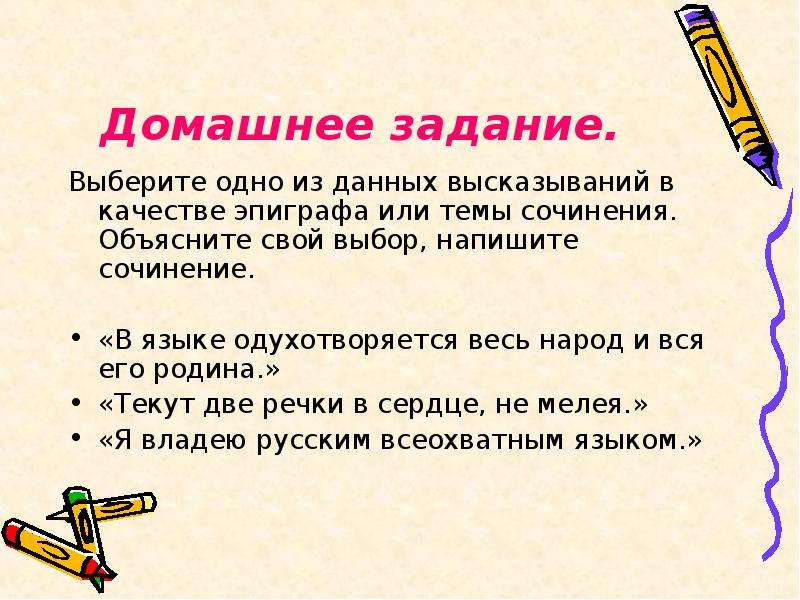 Домашнее задание.

Выберите одно из данных высказываний в качестве эпиграфа или темы сочинения. Объясните свой выбор, напишите сочинение.

• «В языке одухотворяется весь народ и вся его родина.»
• «Текут две речки в сердце, не мелея.»
• «Я владею русским всеохватным языком.»